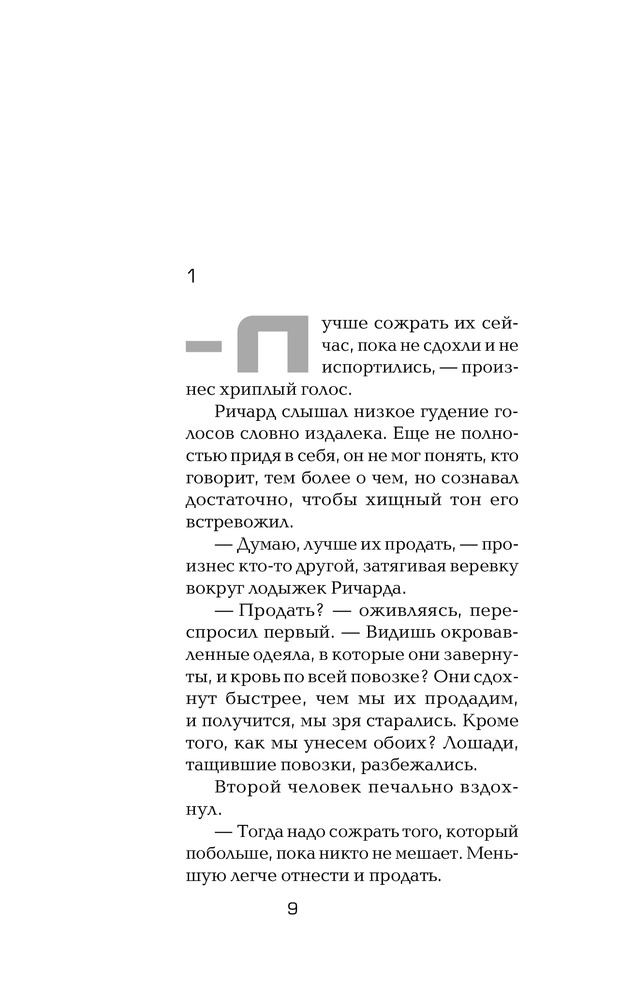 1

— Лучше сожрать их сейчас, пока не сдохли и не испортились, — произнес хриплый голос.

Ричард слышал низкое гудение голосов словно издалека. Еще не полностью придя в себя, он не мог понять, кто говорит, тем более о чем, но сознавал достаточно, чтобы хищный тон его встревожил.

— Думаю, лучше их продать, — произнес кто-то другой, затягивая веревку вокруг лодыжек Ричарда.

— Продать? — оживляясь, переспросил первый. — Видишь окровавленные одеяла, в которые они завернуты, и кровь по всей повозке? Они сдохнут быстрее, чем мы их продадим, и получится, мы зря старались. Кроме того, как мы унесем обоих? Лошади, тащившие повозки, разбежались.

Второй человек печально вздохнул.

— Тогда надо сожрать того, который побольше, пока никто не мешает. Меньшую легче отнести и продать.

9